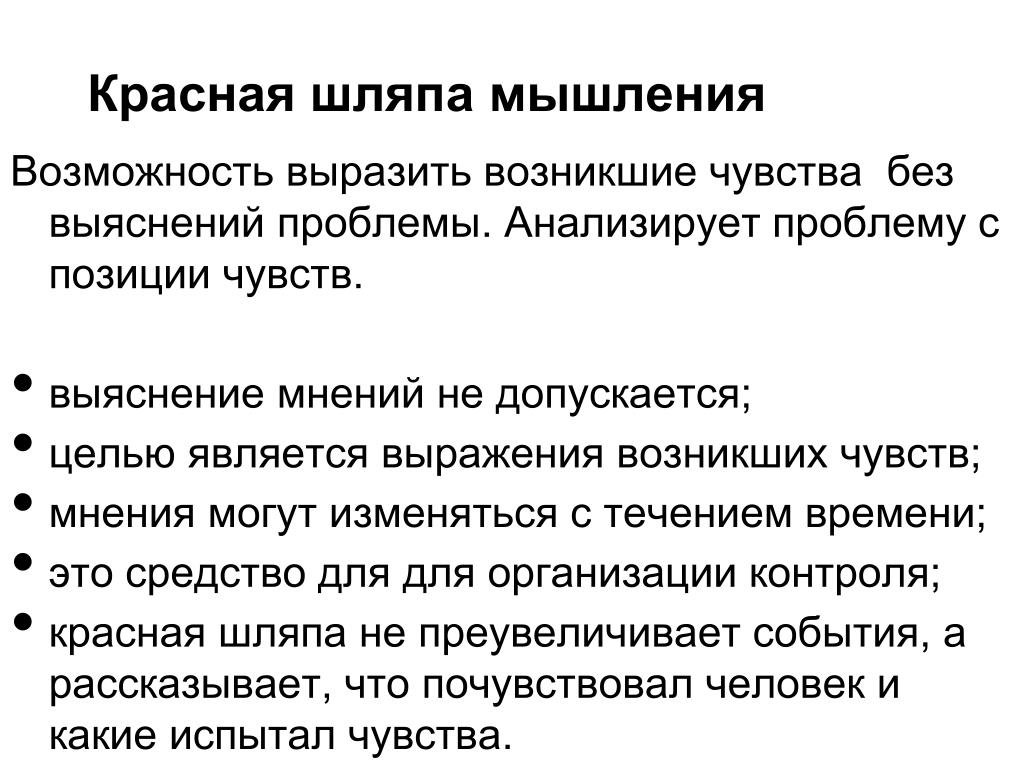 Красная шляпа мышления

Возможность выразить возникшие чувства без выяснений проблемы. Анализирует проблему с позиции чувств.

• выяснение мнений не допускается;
• целью является выражения возникших чувств;
• мнения могут изменяться с течением времени;
• это средство для для организации контроля;
• красная шляпа не преувеличивает события, а рассказывает, что почувствовал человек и какие испытал чувства.